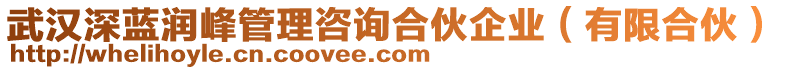 武汉深蓝润峰管理咨询合伙企业（有限合伙）
http://whelihoyle.cn.coovee.com